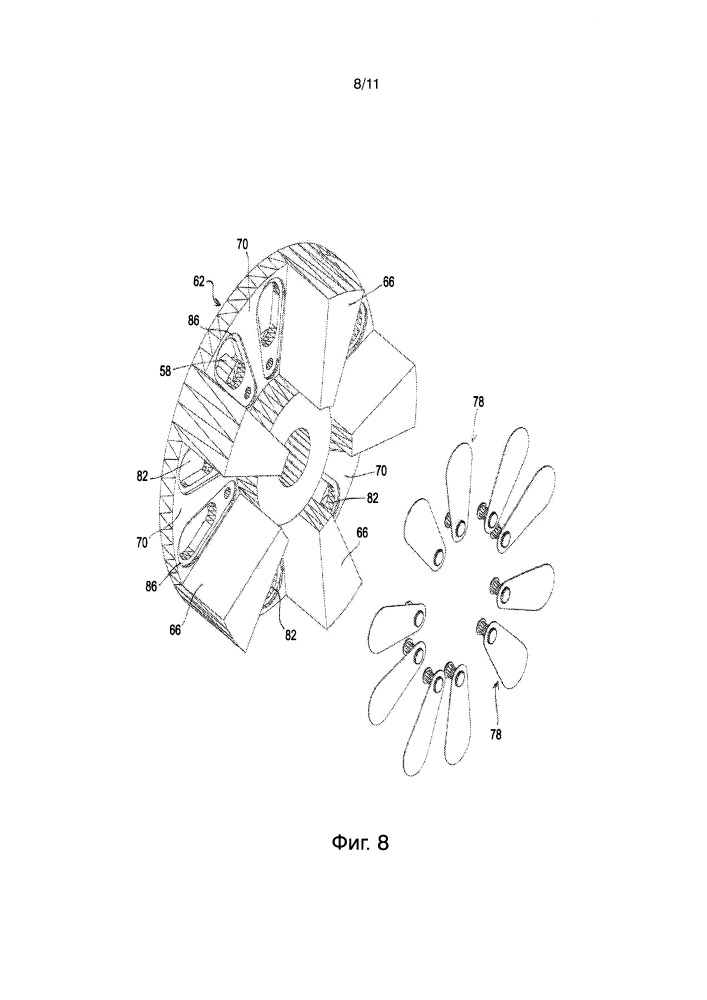 8/11

70
62
66
86
58
78
82
70
82
70
66
86
66
82
78

Фиг. 8